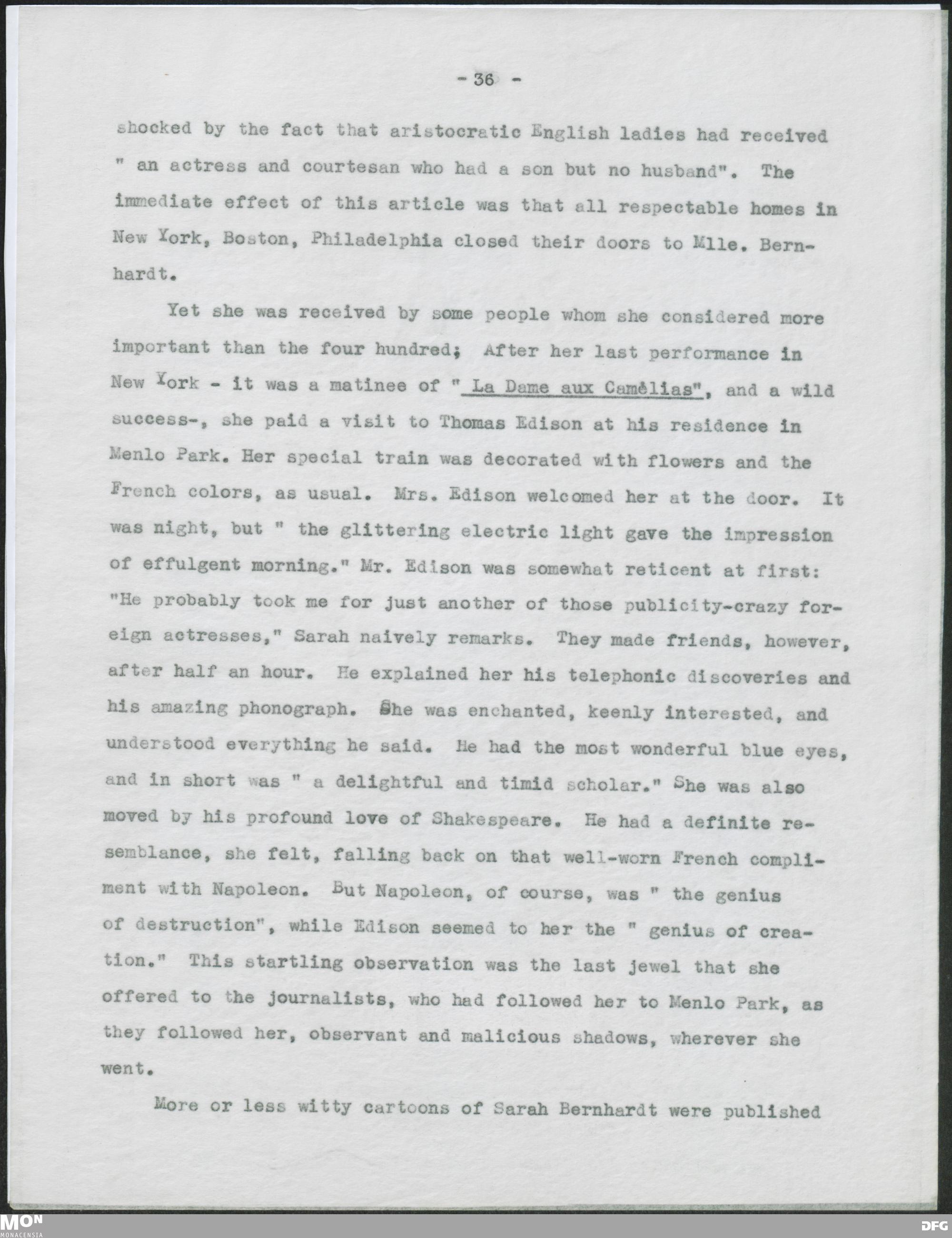 - 36 -

shocked by the fact that aristocratic English ladies had received " an actress and courtesan who had a son but no husband". The immediate effect of this article was that all respectable homes in New York, Boston, Philadelphia closed their doors to Mlle. Bernhardt.

Yet she was received by some people whom she considered more important than the four hundred; After her last performance in New York - it was a matinee of " La Dame aux Camélias", and a wild success-, she paid a visit to Thomas Edison at his residence in Menlo Park. Her special train was decorated with flowers and the French colors, as usual. Mrs. Edison welcomed her at the door. It was night, but " the glittering electric light gave the impression of effulgent morning." Mr. Edison was somewhat reticent at first: "He probably took me for just another of those publicity-crazy foreign actresses," Sarah naively remarks. They made friends, however, after half an hour. He explained her his telephonic discoveries and his amazing phonograph. She was enchanted, keenly interested, and understood everything he said. He had the most wonderful blue eyes, and in short was " a delightful and timid scholar." She was also moved by his profound love of Shakespeare. He had a definite resemblance, she felt, falling back on that well-worn French compliment with Napoleon. But Napoleon, of course, was " the genius of destruction", while Edison seemed to her the " genius of creation." This startling observation was the last jewel that she offered to the journalists, who had followed her to Menlo Park, as they followed her, observant and malicious shadows, wherever she went.

More or less witty cartoons of Sarah Bernhardt were published

MON
MONACENSIA
DFG